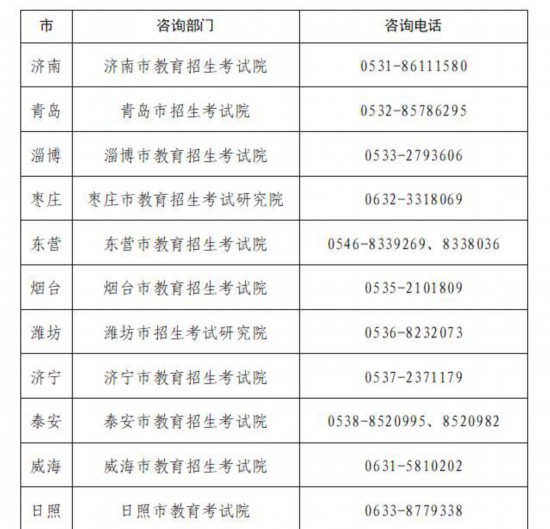 | 市 | 咨询部门 | 咨询电话 |
|---|---|---|
| 济南 | 济南市教育招生考试院 | 0531-86111580 |
| 青岛 | 青岛市招生考试院 | 0532-85786295 |
| 淄博 | 淄博市教育招生考试院 | 0533-2793606 |
| 枣庄 | 枣庄市教育招生考试研究院 | 0632-3318069 |
| 东营 | 东营市教育招生考试院 | 0546-8339269、8338036 |
| 烟台 | 烟台市教育招生考试院 | 0535-2101809 |
| 潍坊 | 潍坊市招生考试研究院 | 0536-8232073 |
| 济宁 | 济宁市教育招生考试院 | 0537-2371179 |
| 泰安 | 泰安市教育招生考试院 | 0538-8520995、8520982 |
| 威海 | 威海市教育招生考试院 | 0631-5810202 |
| 日照 | 日照市教育考试院 | 0633-8779338 |